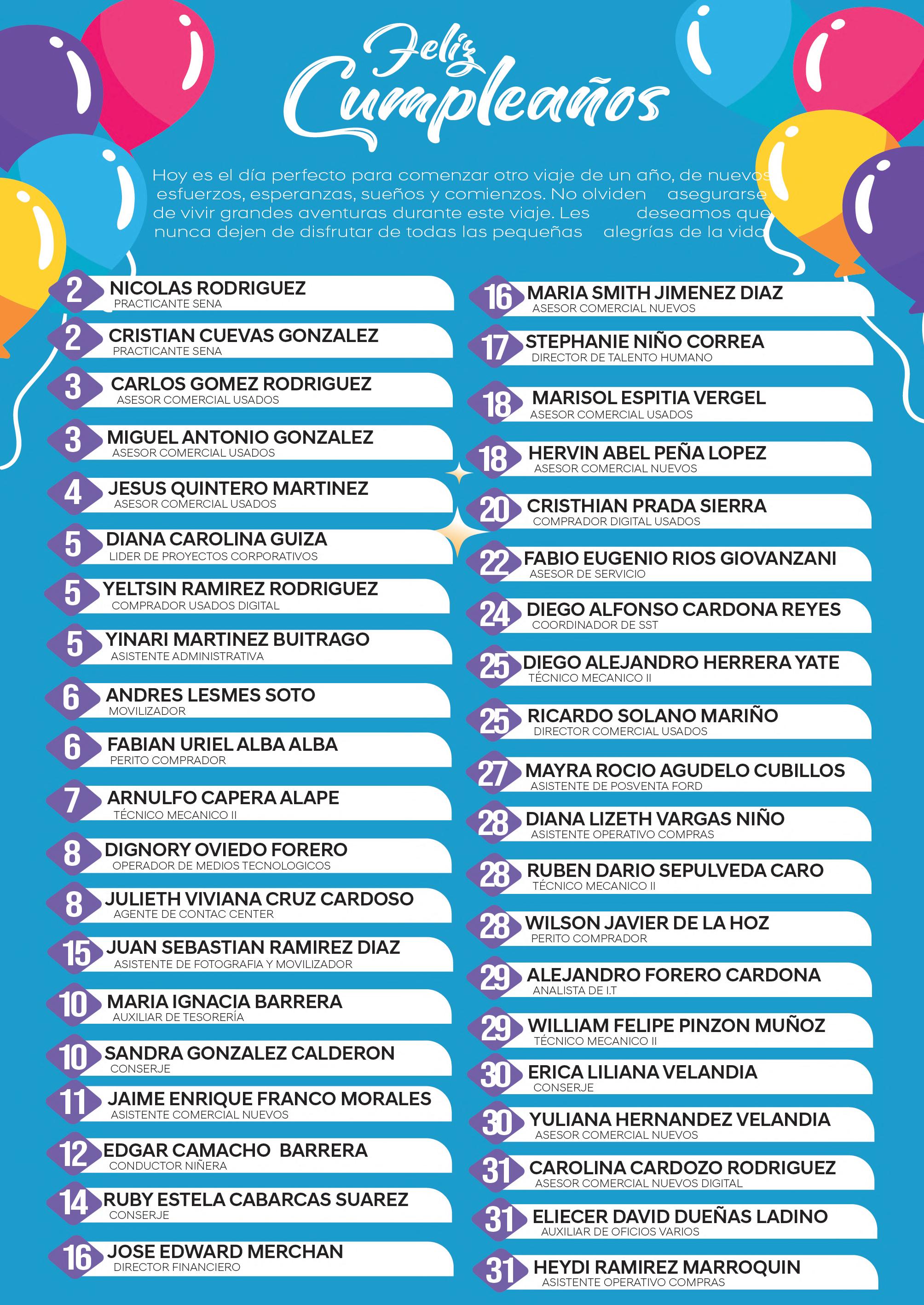 Feliz Cumpleaños

Hoy es el día perfecto para comenzar otro viaje de un año, de nuevos esfuerzos, esperanzas, sueños y comienzos. No olviden asegurarse de vivir grandes aventuras durante este viaje. Les deseamos que nunca dejen de disfrutar de todas las pequeñas alegrías de la vida

2 NICOLAS RODRIGUEZ
PRACTICANTE SENA

2 CRISTIAN CUEVAS GONZALEZ
PRACTICANTE SENA

3 CARLOS GOMEZ RODRIGUEZ
ASESOR COMERCIAL USADOS

3 MIGUEL ANTONIO GONZALEZ
ASESOR COMERCIAL USADOS

4 JESUS QUINTERO MARTINEZ
ASESOR COMERCIAL USADOS

5 DIANA CAROLINA GUIZA
LIDER DE PROYECTOS CORPORATIVOS

5 YELTSIN RAMIREZ RODRIGUEZ
COMPRADOR USADOS DIGITAL

5 YINARI MARTINEZ BUITRAGO
ASISTENTE ADMINISTRATIVA

6 ANDRES LESMES SOTO
MOVILIZADOR

6 FABIAN URIEL ALBA ALBA
PERITO COMPRADOR

7 ARNULFO CAPERA ALAPE
TÉCNICO MECANICO II

8 DIGNORY OVIEDO FORERO
OPERADOR DE MEDIOS TECNOLOGICOS

8 JULIETH VIVIANA CRUZ CARDOSO
AGENTE DE CONTAC CENTER

15 JUAN SEBASTIAN RAMIREZ DIAZ
ASISTENTE DE FOTOGRAFIA Y MOVILIZADOR

10 MARIA IGNACIA BARRERA
AUXILIAR DE TESORERÍA

10 SANDRA GONZALEZ CALDERON
CONSERJE

11 JAIME ENRIQUE FRANCO MORALES
ASISTENTE COMERCIAL NUEVOS

12 EDGAR CAMACHO BARRERA
CONDUCTOR NIÑERA

14 RUBY ESTELA CABARCAS SUAREZ
CONSERJE

16 JOSE EDWARD MERCHAN
DIRECTOR FINANCIERO

16 MARIA SMITH JIMENEZ DIAZ
ASESOR COMERCIAL NUEVOS

17 STEPHANIE NIÑO CORREA
DIRECTOR DE TALENTO HUMANO

18 MARISOL ESPITIA VERGEL
ASESOR COMERCIAL USADOS

18 HERVIN ABEL PEÑA LOPEZ
ASESOR COMERCIAL NUEVOS

20 CRISTHIAN PRADA SIERRA
COMPRADOR DIGITAL USADOS

22 FABIO EUGENIO RIOS GIOVANZANI
ASESOR DE SERVICIO

24 DIEGO ALFONSO CARDONA REYES
COORDINADOR DE SST

25 DIEGO ALEJANDRO HERRERA YATE
TÉCNICO MECANICO II

25 RICARDO SOLANO MARIÑO
DIRECTOR COMERCIAL USADOS

27 MAYRA ROCIO AGUDELO CUBILLOS
ASISTENTE DE POSVENTA FORD

28 DIANA LIZETH VARGAS NIÑO
ASISTENTE OPERATIVO COMPRAS

28 RUBEN DARIO SEPULVEDA CARO
TÉCNICO MECANICO II

28 WILSON JAVIER DE LA HOZ
PERITO COMPRADOR

29 ALEJANDRO FORERO CARDONA
ANALISTA DE I.T

29 WILLIAM FELIPE PINZON MUÑOZ
TÉCNICO MECANICO II

30 ERICA LILIANA VELANDIA
CONSERJE

30 YULIANA HERNANDEZ VELANDIA
ASESOR COMERCIAL NUEVOS

31 CAROLINA CARDOZO RODRIGUEZ
ASESOR COMERCIAL NUEVOS DIGITAL

31 ELIECER DAVID DUEÑAS LADINO
AUXILIAR DE OFICIOS VARIOS

31 HEYDI RAMIREZ MARROQUIN
ASISTENTE OPERATIVO COMPRAS